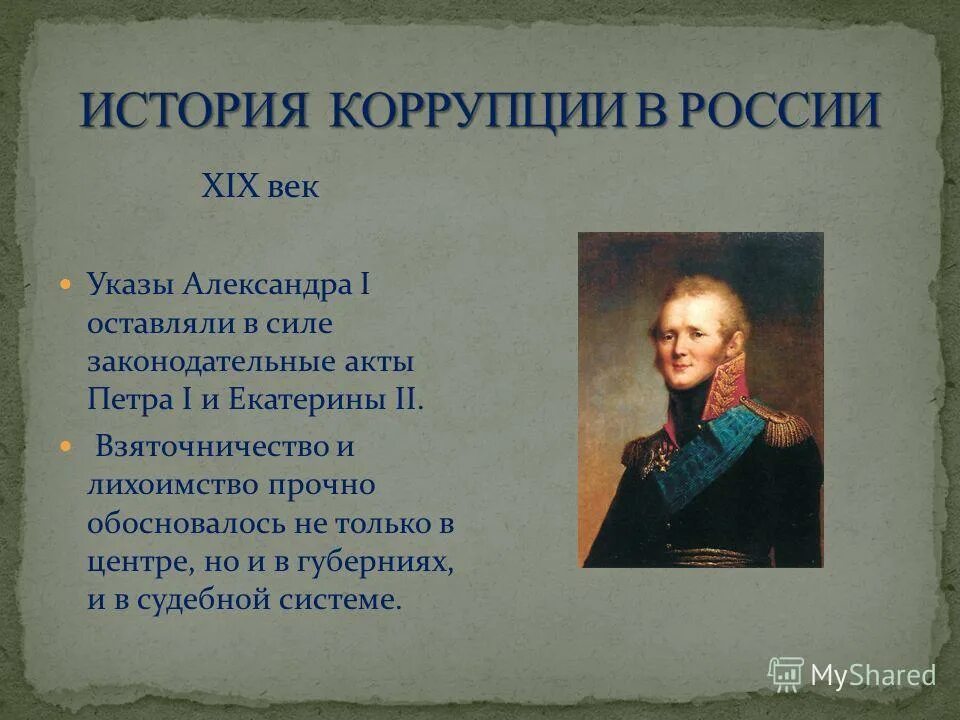 ИСТОРИЯ КОРРУПЦИИ В РОССИИ

XIX век

Указы Александра I оставляли в силе законодательные акты Петра I и Екатерины II.

Взяточничество и лихоимство прочно обосновалось не только в центре, но и в губерниях, и в судебной системе.

MyShared